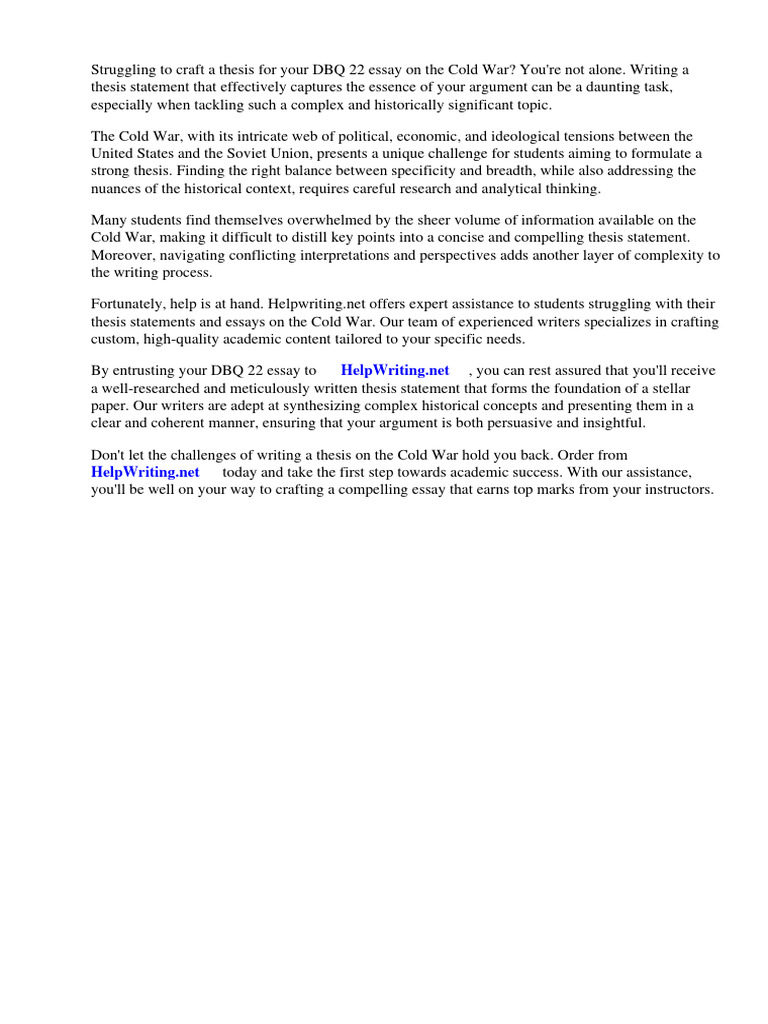 Struggling to craft a thesis for your DBQ 22 essay on the Cold War? You're not alone. Writing a thesis statement that effectively captures the essence of your argument can be a daunting task, especially when tackling such a complex and historically significant topic.

The Cold War, with its intricate web of political, economic, and ideological tensions between the United States and the Soviet Union, presents a unique challenge for students aiming to formulate a strong thesis. Finding the right balance between specificity and breadth, while also addressing the nuances of the historical context, requires careful research and analytical thinking.

Many students find themselves overwhelmed by the sheer volume of information available on the Cold War, making it difficult to distill key points into a concise and compelling thesis statement. Moreover, navigating conflicting interpretations and perspectives adds another layer of complexity to the writing process.

Fortunately, help is at hand. Helpwriting.net offers expert assistance to students struggling with their thesis statements and essays on the Cold War. Our team of experienced writers specializes in crafting custom, high-quality academic content tailored to your specific needs.

By entrusting your DBQ 22 essay to HelpWriting.net , you can rest assured that you'll receive a well-researched and meticulously written thesis statement that forms the foundation of a stellar paper. Our writers are adept at synthesizing complex historical concepts and presenting them in a clear and coherent manner, ensuring that your argument is both persuasive and insightful.

Don't let the challenges of writing a thesis on the Cold War hold you back. Order from HelpWriting.net today and take the first step towards academic success. With our assistance, you'll be well on your way to crafting a compelling essay that earns top marks from your instructors.